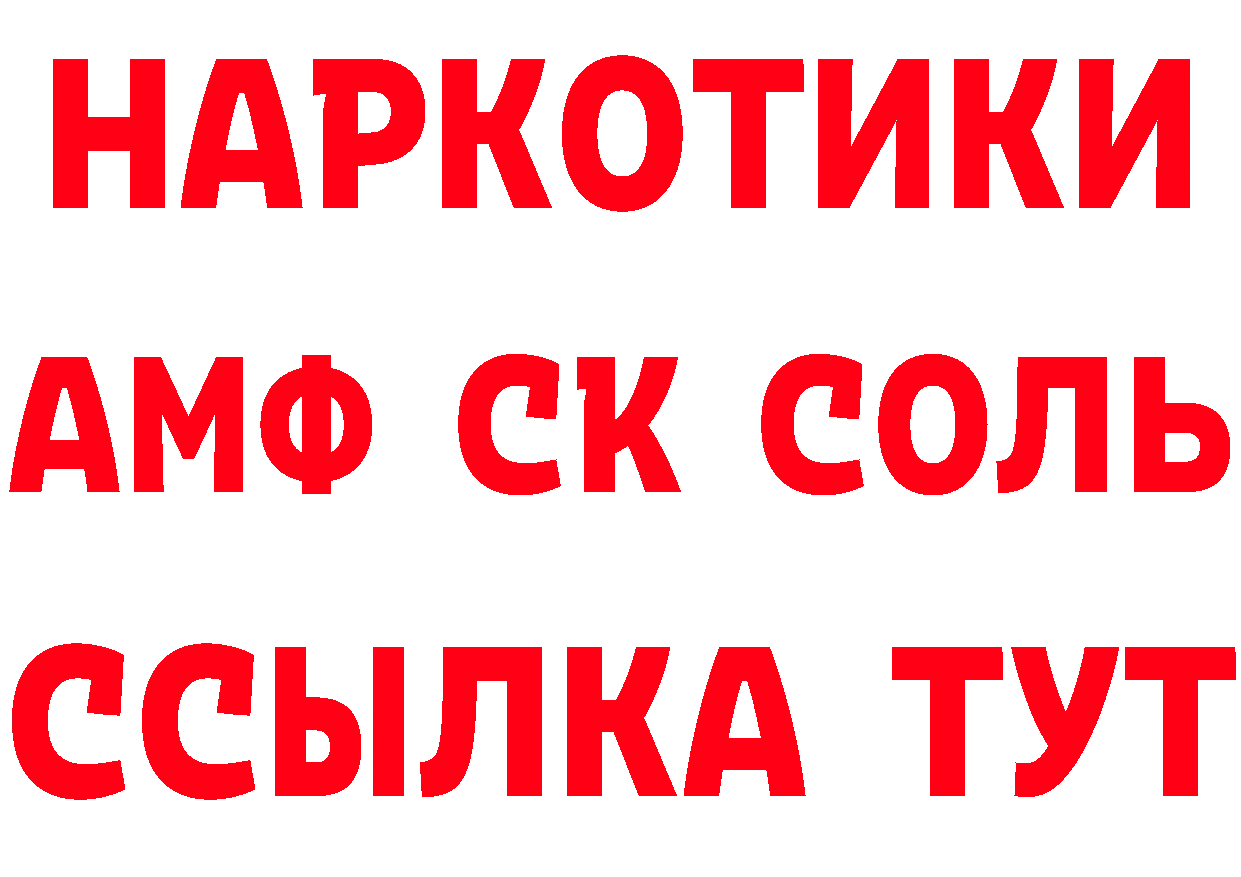 НАРКОТИКИ

АМФ СК СОЛЬ

ССЫЛКА ТУТ